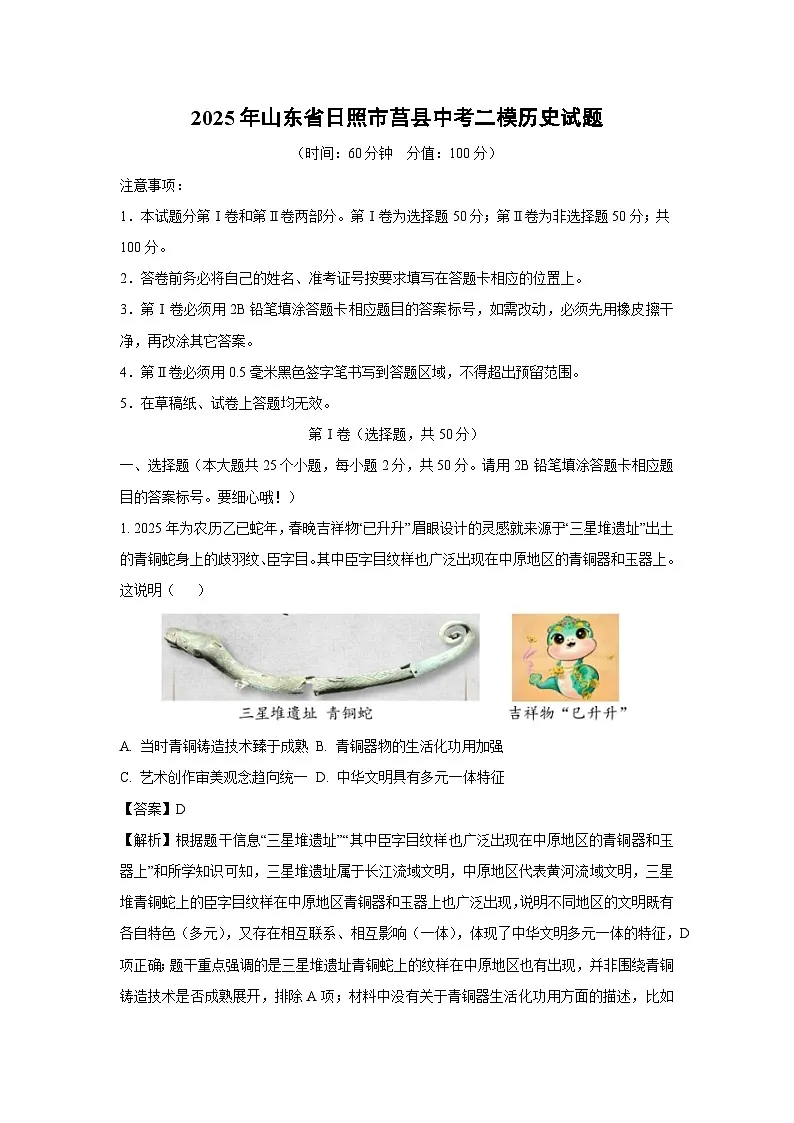 2025年山东省日照市莒县中考二模历史试题

（时间：60分钟　分值：100分）

注意事项：

1．本试题分第Ⅰ卷和第Ⅱ卷两部分。第Ⅰ卷为选择题50分；第Ⅱ卷为非选择题50分；共100分。

2．答卷前务必将自己的姓名、准考证号按要求填写在答题卡相应的位置上。

3．第Ⅰ卷必须用2B铅笔填涂答题卡相应题目的答案标号，如需改动，必须先用橡皮擦干净，再改涂其它答案。

4．第Ⅱ卷必须用0.5毫米黑色签字笔书写到答题区域，不得超出预留范围。

5．在草稿纸、试卷上答题均无效。

第Ⅰ卷（选择题，共50分）

一、选择题（本大题共25个小题，每小题2分，共50分。请用2B铅笔填涂答题卡相应题目的答案标号。要细心哦！）

1. 2025年为农历乙巳蛇年，春晚吉祥物“巳升升”眉眼设计的灵感就来源于“三星堆遗址”出土的青铜蛇身上的歧羽纹、臣字目。其中臣字目纹样也广泛出现在中原地区的青铜器和玉器上。这说明（　　）

三星堆遗址 青铜蛇

吉祥物“巳升升”

A. 当时青铜铸造技术臻于成熟 B. 青铜器物的生活化功用加强

C. 艺术创作审美观念趋向统一 D. 中华文明具有多元一体特征

【答案】D

【解析】根据题干信息“三星堆遗址”“其中臣字目纹样也广泛出现在中原地区的青铜器和玉器上”和所学知识可知，三星堆遗址属于长江流域文明，中原地区代表黄河流域文明，三星堆青铜蛇上的臣字目纹样在中原地区青铜器和玉器上也广泛出现，说明不同地区的文明既有各自特色（多元），又存在相互联系、相互影响（一体），体现了中华文明多元一体的特征，D项正确；题干重点强调的是三星堆遗址青铜蛇上的纹样在中原地区也有出现，并非围绕青铜铸造技术是否成熟展开，排除A项；材料中没有关于青铜器生活化功用方面的描述，比如